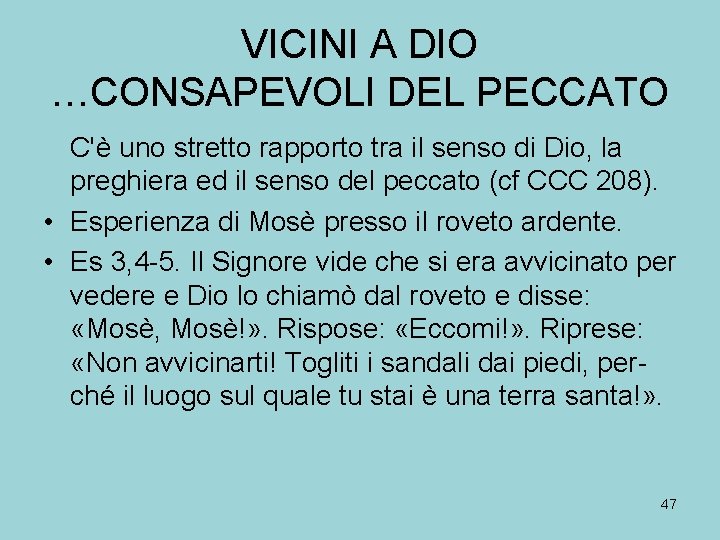 VICINI A DIO
…CONSAPEVOLI DEL PECCATO

C'è uno stretto rapporto tra il senso di Dio, la preghiera ed il senso del peccato (cf CCC 208).

• Esperienza di Mosè presso il roveto ardente.

• Es 3,4-5. Il Signore vide che si era avvicinato per vedere e Dio lo chiamò dal roveto e disse: «Mosè, Mosè!». Rispose: «Eccomi!». Riprese: «Non avvicinarti! Togliti i sandali dai piedi, perché il luogo sul quale tu stai è una terra santa!».

47